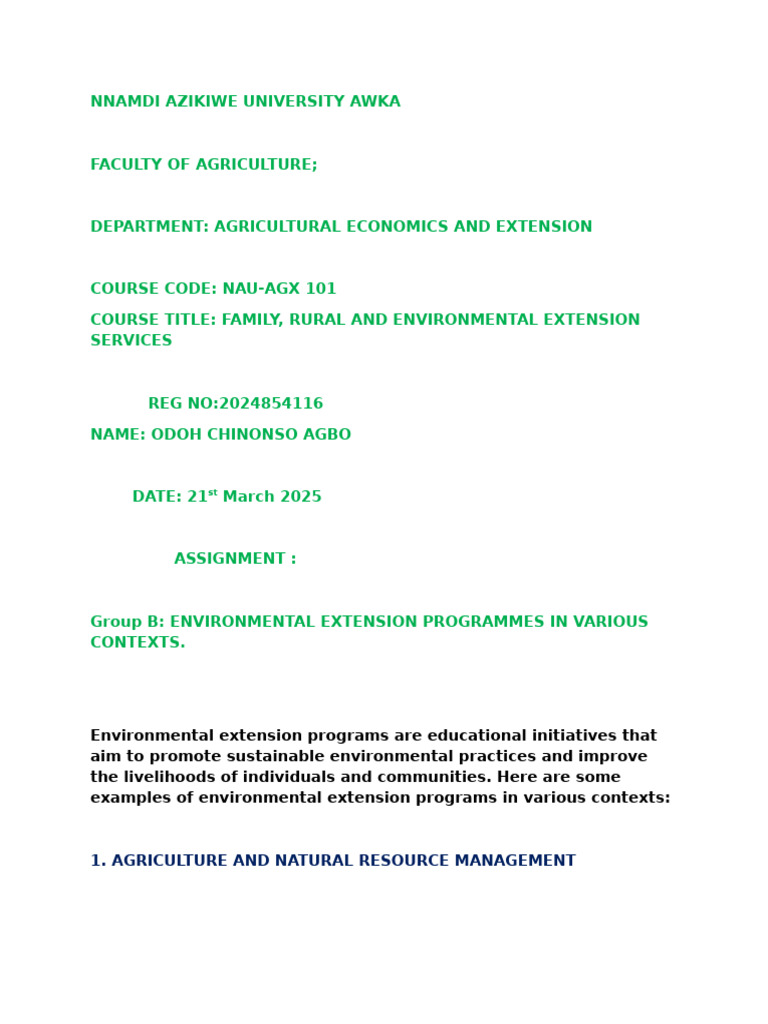 NNAMDI AZIKIWE UNIVERSITY AWKA

FACULTY OF AGRICULTURE;

DEPARTMENT: AGRICULTURAL ECONOMICS AND EXTENSION

COURSE CODE: NAU-AGX 101

COURSE TITLE: FAMILY, RURAL AND ENVIRONMENTAL EXTENSION SERVICES

REG NO:2024854116

NAME: ODOH CHINONSO AGBO

DATE: 21$^{st}$ March 2025

ASSIGNMENT :

Group B: ENVIRONMENTAL EXTENSION PROGRAMMES IN VARIOUS CONTEXTS.

Environmental extension programs are educational initiatives that aim to promote sustainable environmental practices and improve the livelihoods of individuals and communities. Here are some examples of environmental extension programs in various contexts:

1. AGRICULTURE AND NATURAL RESOURCE MANAGEMENT